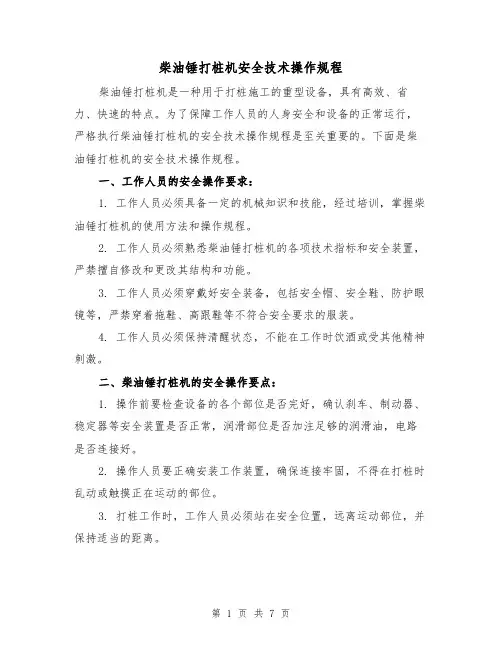 柴油锤打桩机安全技术操作规程

柴油锤打桩机是一种用于打桩施工的重型设备，具有高效、省力、快速的特点。为了保障工作人员的人身安全和设备的正常运行，严格执行柴油锤打桩机的安全技术操作规程是至关重要的。下面是柴油锤打桩机的安全技术操作规程。

一、工作人员的安全操作要求：

1. 工作人员必须具备一定的机械知识和技能，经过培训，掌握柴油锤打桩机的使用方法和操作规程。

2. 工作人员必须熟悉柴油锤打桩机的各项技术指标和安全装置，严禁擅自修改和更改其结构和功能。

3. 工作人员必须穿戴好安全装备，包括安全帽、安全鞋、防护眼镜等，严禁穿着拖鞋、高跟鞋等不符合安全要求的服装。

4. 工作人员必须保持清醒状态，不能在工作时饮酒或受其他精神刺激。

二、柴油锤打桩机的安全操作要点：

1. 操作前要检查设备的各个部位是否完好，确认刹车、制动器、稳定器等安全装置是否正常，润滑部位是否加注足够的润滑油，电路是否连接好。

2. 操作人员要正确安装工作装置，确保连接牢固，不得在打桩时乱动或触摸正在运动的部位。

3. 打桩工作时，工作人员必须站在安全位置，远离运动部位，并保持适当的距离。

第 1 页 共 7 页